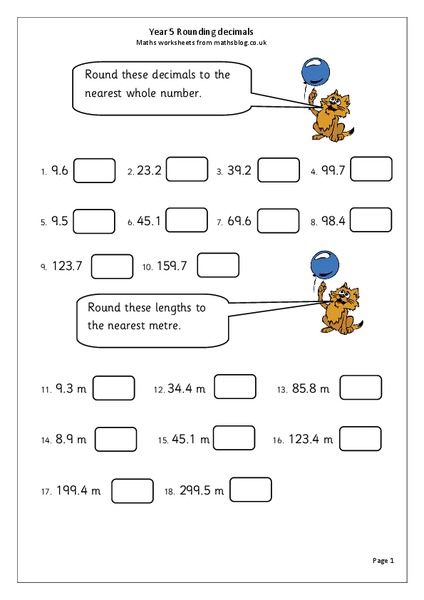 Year 5 Rounding decimals
Maths worksheets from mathsblog.co.uk

Round these decimals to the nearest whole number.

1. 9.6 2. 23.2 3. 39.2 4. 99.7

5. 9.5 6. 45.1 7. 69.6 8. 98.4

9. 123.7 10. 159.7

Round these lengths to the nearest metre.

11. 9.3 m 12. 34.4 m 13. 85.8 m

14. 8.9 m 15. 45.1 m 16. 123.4 m

17. 199.4 m 18. 299.5 m

Page 1